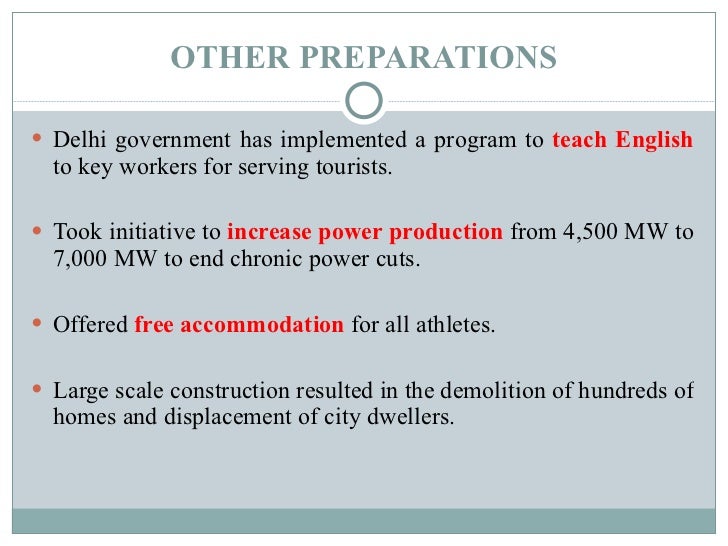 OTHER PREPARATIONS

• Delhi government has implemented a program to teach English to key workers for serving tourists.

• Took initiative to increase power production from 4,500 MW to 7,000 MW to end chronic power cuts.

• Offered free accommodation for all athletes.

• Large scale construction resulted in the demolition of hundreds of homes and displacement of city dwellers.